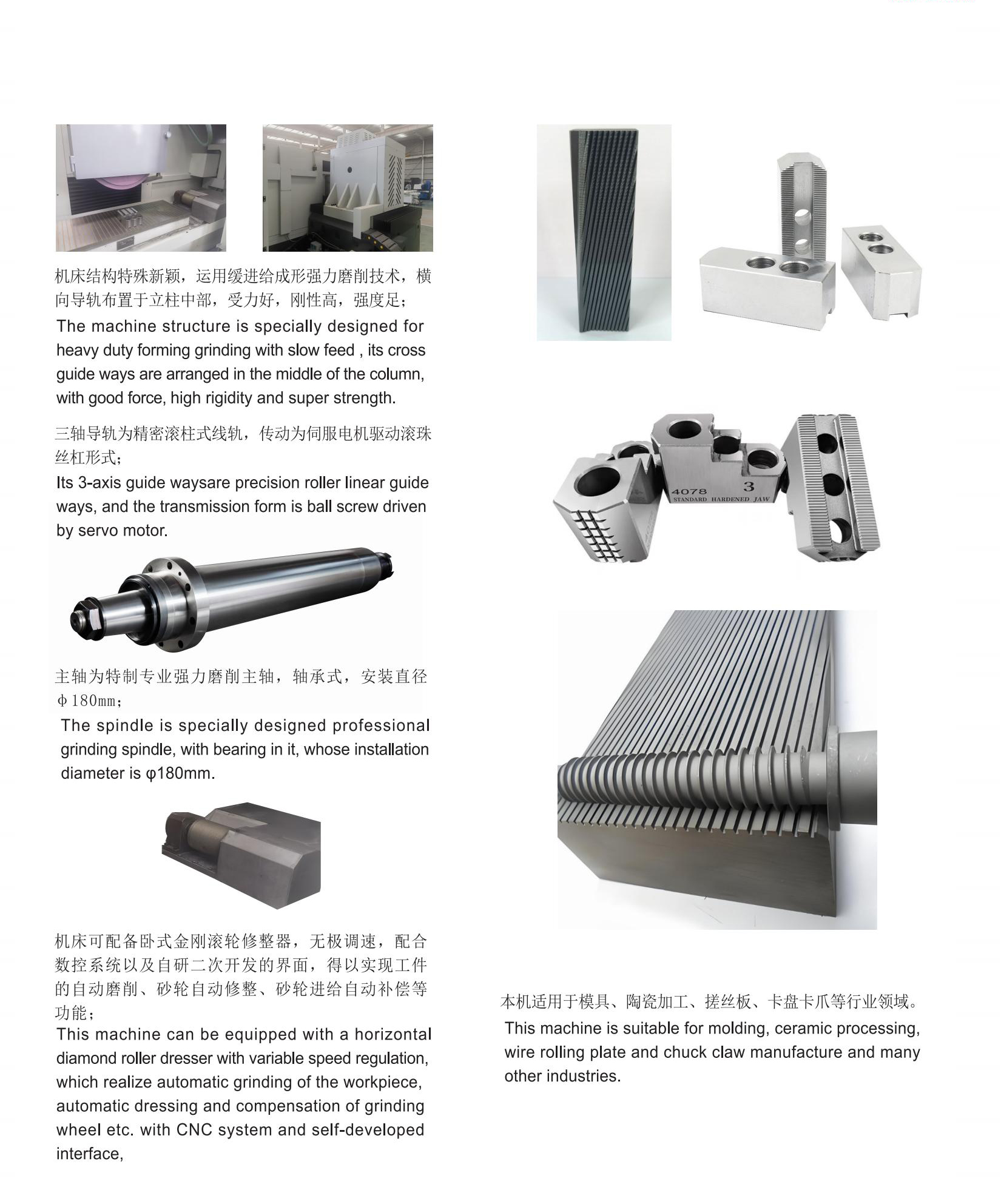 机床结构特殊新颖，运用缓进给成形强力磨削技术，横向导轨布置于立柱中部，受力好，刚性高，强度足；

The machine structure is specially designed for heavy duty forming grinding with slow feed , its cross guide ways are arranged in the middle of the column, with good force, high rigidity and super strength.

三轴导轨为精密滚柱式线轨，传动为伺服电机驱动滚珠丝杠形式；

Its 3-axis guide waysare precision roller linear guide ways, and the transmission form is ball screw driven by servo motor.

主轴为特制专业强力磨削主轴，轴承式，安装直径Φ180mm；

The spindle is specially designed professional grinding spindle, with bearing in it, whose installation diameter is φ180mm.

机床可配备卧式金刚滚轮修整器，无极调速，配合数控系统以及自研二次开发的界面，得以实现工件的自动磨削、砂轮自动修整、砂轮进给自动补偿等功能；

This machine can be equipped with a horizontal diamond roller dresser with variable speed regulation, which realize automatic grinding of the workpiece, automatic dressing and compensation of grinding wheel etc. with CNC system and self-developed interface,

4078 3
STANDARD HARDENED JAW

本机适用于模具、陶瓷加工、搓丝板、卡盘卡爪等行业领域。

This machine is suitable for molding, ceramic processing, wire rolling plate and chuck claw manufacture and many other industries.